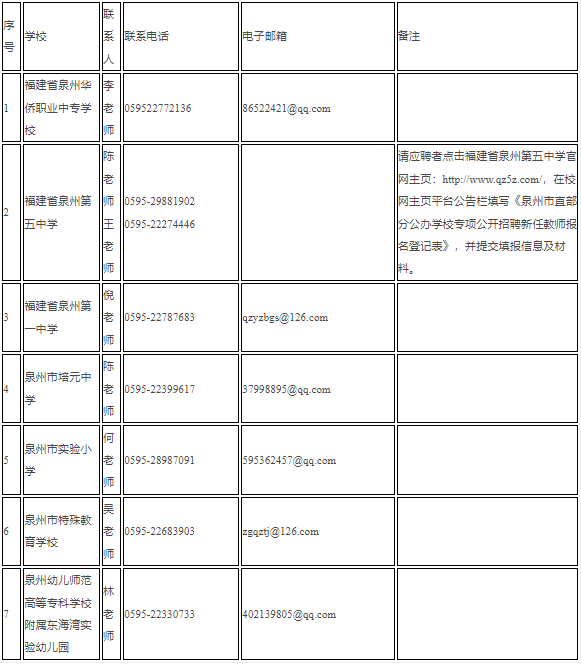 | 序号 | 学校 | 联系人 | 联系电话 | 电子邮箱 | 备注 |
|---|---|---|---|---|---|
| 1 | 福建省泉州华侨职业中专学校 | 李老师 | 059522772136 | 86522421@qq.com | |
| 2 | 福建省泉州第五中学 | 陈老师 王老师 | 0595-29881902 0595-22274446 | | 请应聘者点击福建省泉州第五中学官网主页：http://www.qz5z.com/，在校网主页平台公告栏填写《泉州市直部分公办学校专项公开招聘新任教师报名登记表》，并提交填报信息及材料。 |
| 3 | 福建省泉州第一中学 | 倪老师 | 0595-22787683 | qzyzbgs@126.com | |
| 4 | 泉州市培元中学 | 陈老师 | 0595-22399617 | 37998895@qq.com | |
| 5 | 泉州市实验小学 | 何老师 | 0595-28987091 | 595362457@qq.com | |
| 6 | 泉州市特殊教育学校 | 吴老师 | 0595-22683903 | zgqztj@126.com | |
| 7 | 泉州幼儿师范高等专科学校附属东海湾实验幼儿园 | 林老师 | 0595-22330733 | 402139805@qq.com | |